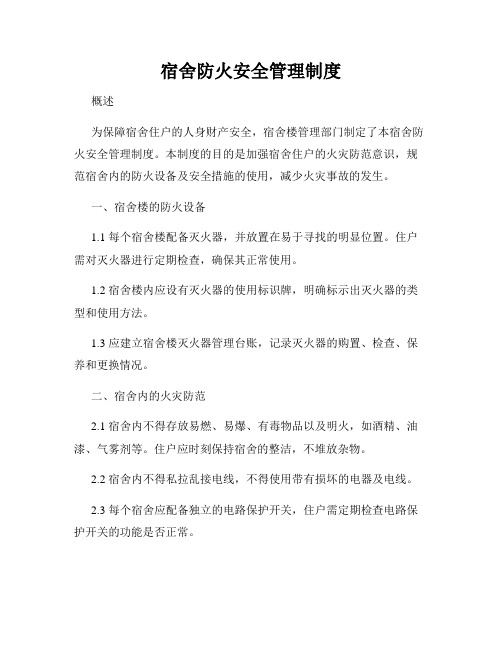 宿舍防火安全管理制度

概述

为保障宿舍住户的人身财产安全，宿舍楼管理部门制定了本宿舍防火安全管理制度。本制度的目的是加强宿舍住户的火灾防范意识，规范宿舍内的防火设备及安全措施的使用，减少火灾事故的发生。

一、宿舍楼的防火设备

1.1 每个宿舍楼配备灭火器，并放置在易于寻找的明显位置。住户需对灭火器进行定期检查，确保其正常使用。

1.2 宿舍楼内应设有灭火器的使用标识牌，明确标示出灭火器的类型和使用方法。

1.3 应建立宿舍楼灭火器管理台账，记录灭火器的购置、检查、保养和更换情况。

二、宿舍内的火灾防范

2.1 宿舍内不得存放易燃、易爆、有毒物品以及明火，如酒精、油漆、气雾剂等。住户应时刻保持宿舍的整洁，不堆放杂物。

2.2 宿舍内不得私拉乱接电线，不得使用带有损坏的电器及电线。

2.3 每个宿舍应配备独立的电路保护开关，住户需定期检查电路保护开关的功能是否正常。